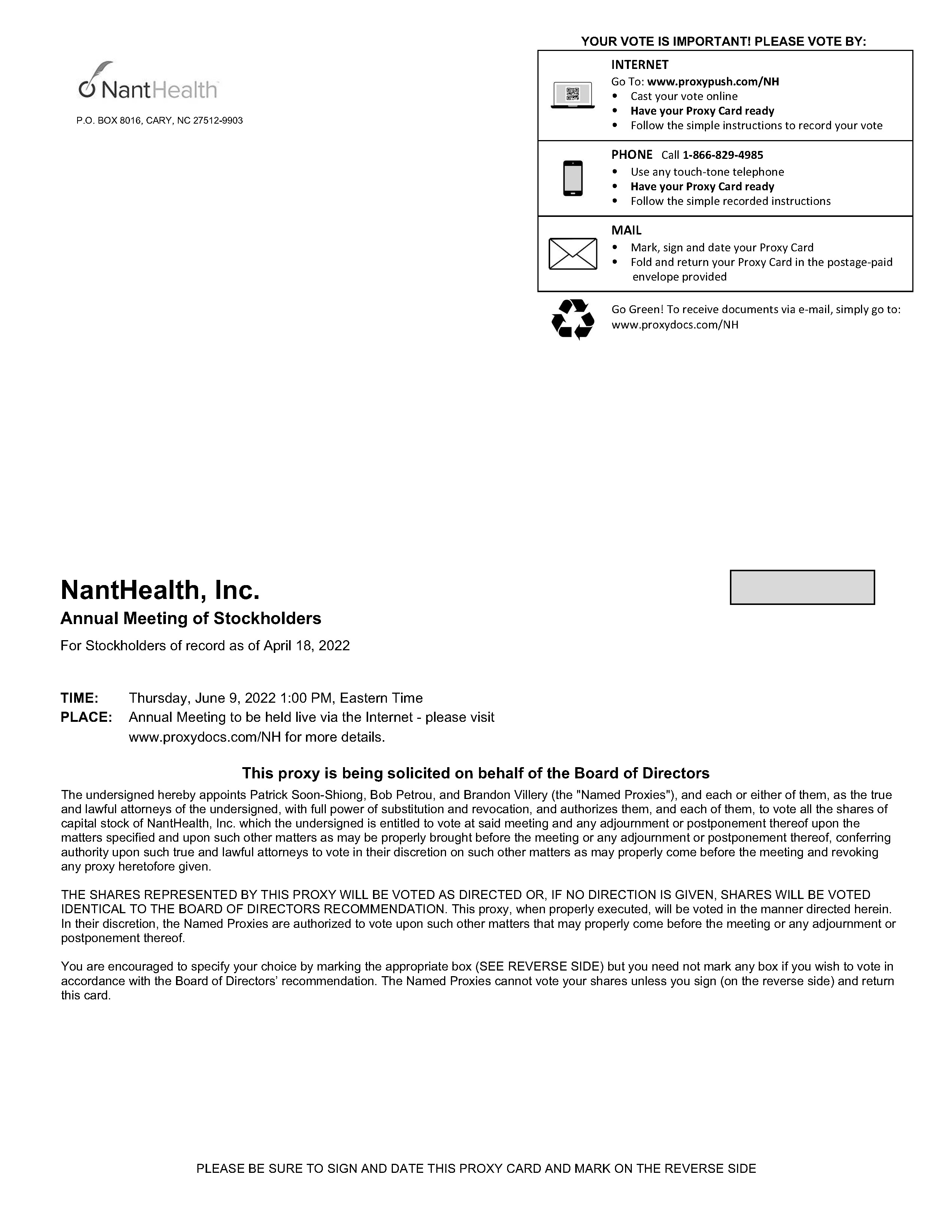 NantHealth

P.O. BOX 8016, CARY, NC 27512-9903

YOUR VOTE IS IMPORTANT! PLEASE VOTE BY:

INTERNET
Go To: www.proxypush.com/NH
• Cast your vote online
• Have your Proxy Card ready
• Follow the simple instructions to record your vote

PHONE Call 1-866-829-4985
• Use any touch-tone telephone
• Have your Proxy Card ready
• Follow the simple recorded instructions

MAIL
• Mark, sign and date your Proxy Card
• Fold and return your Proxy Card in the postage-paid envelope provided

Go Green! To receive documents via e-mail, simply go to: www.proxydocs.com/NH

NantHealth, Inc.
Annual Meeting of Stockholders
For Stockholders of record as of April 18, 2022

TIME: Thursday, June 9, 2022 1:00 PM, Eastern Time
PLACE: Annual Meeting to be held live via the Internet - please visit www.proxydocs.com/NH for more details.

This proxy is being solicited on behalf of the Board of Directors

The undersigned hereby appoints Patrick Soon-Shiong, Bob Petrou, and Brandon Villery (the "Named Proxies"), and each or either of them, as the true and lawful attorneys of the undersigned, with full power of substitution and revocation, and authorizes them, and each of them, to vote all the shares of capital stock of NantHealth, Inc. which the undersigned is entitled to vote at said meeting and any adjournment or postponement thereof upon the matters specified and upon such other matters as may be properly brought before the meeting or any adjournment or postponement thereof, conferring authority upon such true and lawful attorneys to vote in their discretion on such other matters as may properly come before the meeting and revoking any proxy heretofore given.

THE SHARES REPRESENTED BY THIS PROXY WILL BE VOTED AS DIRECTED OR, IF NO DIRECTION IS GIVEN, SHARES WILL BE VOTED IDENTICAL TO THE BOARD OF DIRECTORS RECOMMENDATION. This proxy, when properly executed, will be voted in the manner directed herein. In their discretion, the Named Proxies are authorized to vote upon such other matters that may properly come before the meeting or any adjournment or postponement thereof.

You are encouraged to specify your choice by marking the appropriate box (SEE REVERSE SIDE) but you need not mark any box if you wish to vote in accordance with the Board of Directors' recommendation. The Named Proxies cannot vote your shares unless you sign (on the reverse side) and return this card.

PLEASE BE SURE TO SIGN AND DATE THIS PROXY CARD AND MARK ON THE REVERSE SIDE